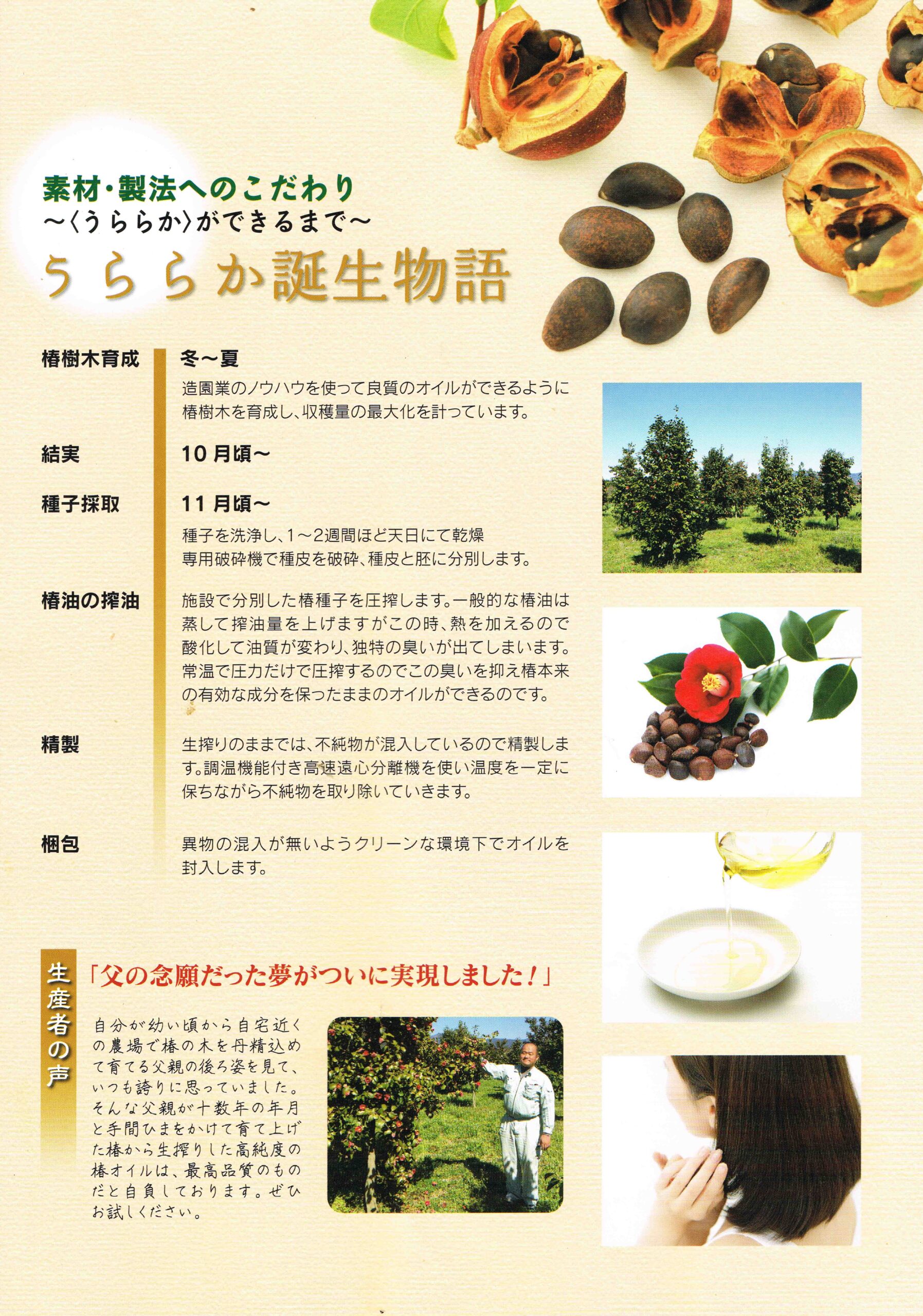 素材・製法へのこだわり
～〈うららか〉ができるまで～
うららか誕生物語

椿樹木育成
冬～夏
造園業のノウハウを使って良質のオイルができるように椿樹木を育成し、収穫量の最大化を計っています。

結実
10月頃～

種子採取
11月頃～
種子を洗浄し、1～2週間ほど天日にて乾燥
専用破砕機で種皮を破砕、種皮と胚に分別します。

椿油の搾油
施設で分別した椿種子を圧搾します。一般的な椿油は蒸して搾油量を上げますがこの時、熱を加えるので酸化して油質が変わり、独特の臭いが出てしまいます。常温で圧力だけで圧搾するのでこの臭いを抑え椿本来の有効な成分を保ったままのオイルができるのです。

精製
生搾りのままでは、不純物が混入しているので精製します。調温機能付き高速遠心分離機を使い温度を一定に保ちながら不純物を取り除いていきます。

梱包
異物の混入が無いようクリーンな環境下でオイルを封入します。

生産者の声
「父の念願だった夢がついに実現しました！」

自分が幼い頃から自宅近くの農場で椿の木を丹精込めて育てる父親の後ろ姿を見て、いつも誇りに思っていました。そんな父親が十数年の年月と手間ひまをかけて育て上げた椿から生搾りした高純度の椿オイルは、最高品質のものだと自負しております。ぜひお試しください。